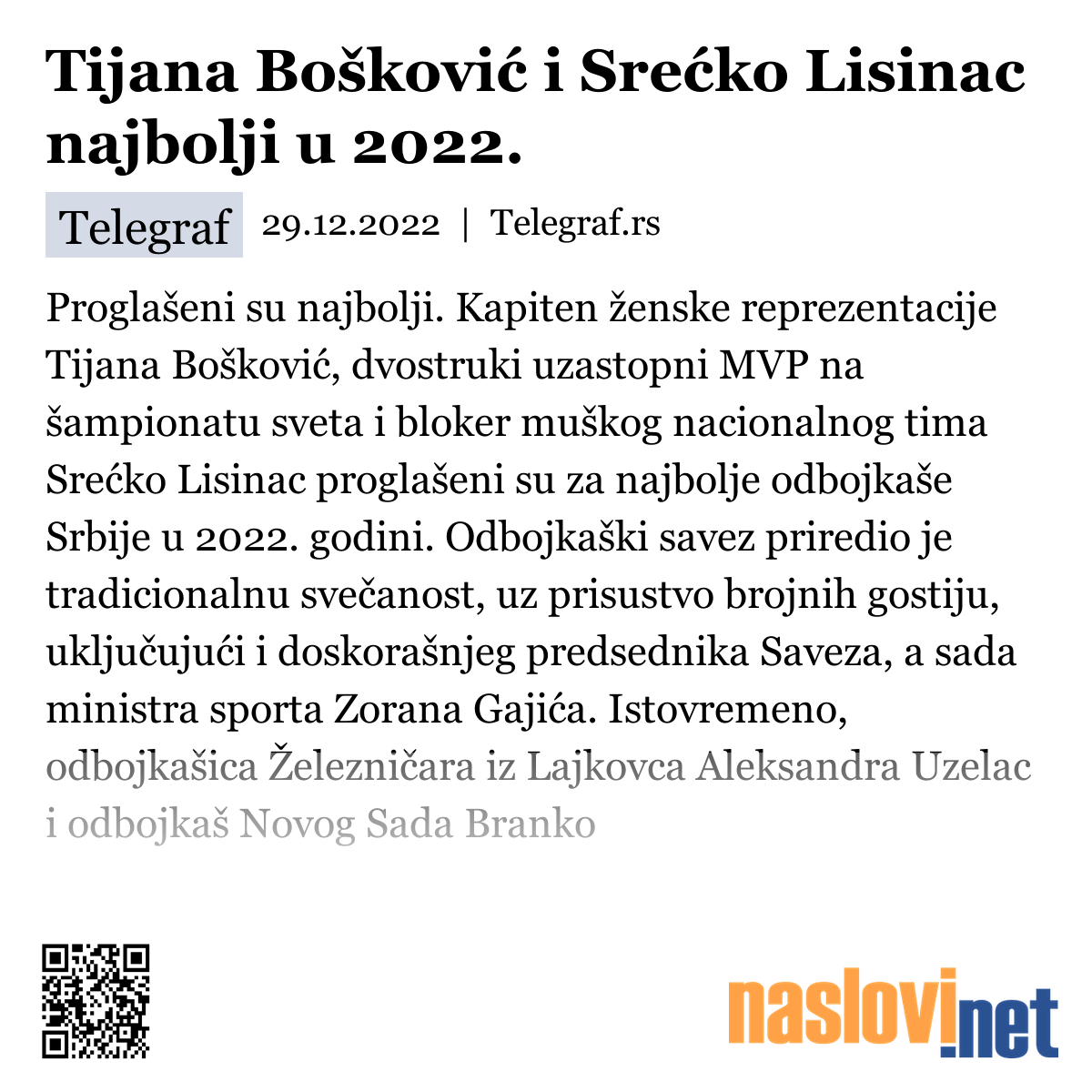 Tijana Bošković i Srećko Lisinac najbolji u 2022.

Telegraf 29.12.2022 | Telegraf.rs

Proglašeni su najbolji. Kapiten ženske reprezentacije Tijana Bošković, dvostruki uzastopni MVP na šampionatu sveta i bloker muškog nacionalnog tima Srećko Lisinac proglašeni su za najbolje odbojkaše Srbije u 2022. godini. Odbojkaški savez priredio je tradicionalnu svečanost, uz prisustvo brojnih gostiju, uključujući i doskorašnjeg predsednika Saveza, a sada ministra sporta Zorana Gajića. Istovremeno, odbojkašica Železničara iz Lajkovca Aleksandra Uzelac i odbojkaš Novog Sada Branko

naslovi.net